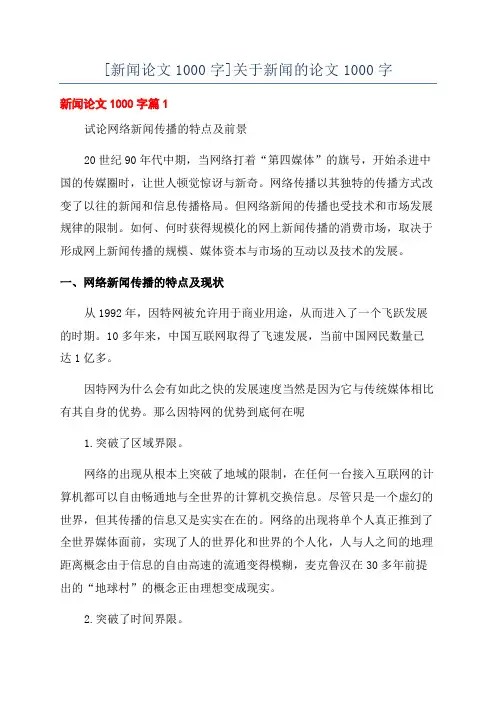 [新闻论文 1000 字]关于新闻的论文 1000 字

新闻论文 1000 字篇 1

试论网络新闻传播的特点及前景

20 世纪 90 年代中期，当网络打着“第四媒体”的旗号，开始杀进中国的传媒圈时，让世人顿觉惊讶与新奇。网络传播以其独特的传播方式改变了以往的新闻和信息传播格局。但网络新闻的传播也受技术和市场发展规律的限制。如何、何时获得规模化的网上新闻传播的消费市场，取决于形成网上新闻传播的规模、媒体资本与市场的互动以及技术的发展。

一、网络新闻传播的特点及现状

从 1992 年，因特网被允许用于商业用途，从而进入了一个飞跃发展的时期。10 多年来，中国互联网取得了飞速发展，当前中国网民数量已达 1 亿多。

因特网为什么会有如此之快的发展速度当然是因为它与传统媒体相比有其自身的优势。那么因特网的优势到底何在呢

1.突破了区域界限。

网络的出现从根本上突破了地域的限制，在任何一台接入互联网的计算机都可以自由畅通地与全世界的计算机交换信息。尽管只是一个虚幻的世界，但其传播的信息又是实实在在的。网络的出现将单个人真正推到了全世界媒体面前，实现了人的世界化和世界的个人化，人与人之间的地理距离概念由于信息的自由高速的流通变得模糊，麦克鲁汉在 30 多年前提出的“地球村”的概念正由理想变成现实。

2.突破了时间界限。